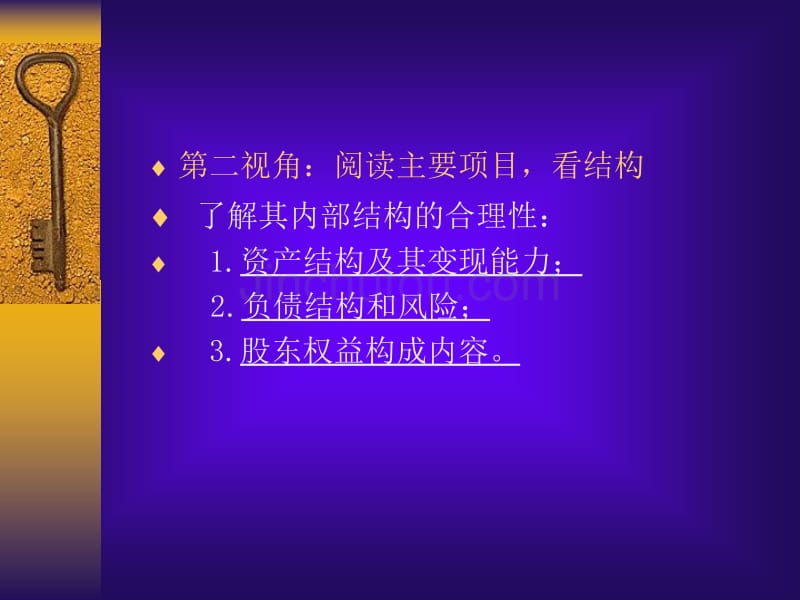 ♦ 第二视角：阅读主要项目，看结构

♦ 了解其内部结构的合理性：

♦ 1.资产结构及其变现能力；

2.负债结构和风险；

♦ 3.股东权益构成内容。